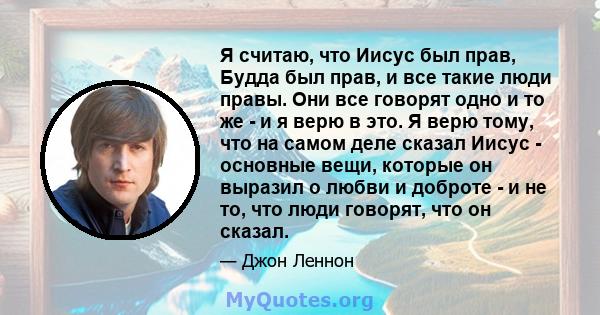 Я считаю, что Иисус был прав, Будда был прав, и все такие люди правы. Они все говорят одно и то же - и я верю в это. Я верю тому, что на самом деле сказал Иисус - основные вещи, которые он выразил о любви и доброте - и не то, что люди говорят, что он сказал.

— Джон Леннон

MyQuotes.org